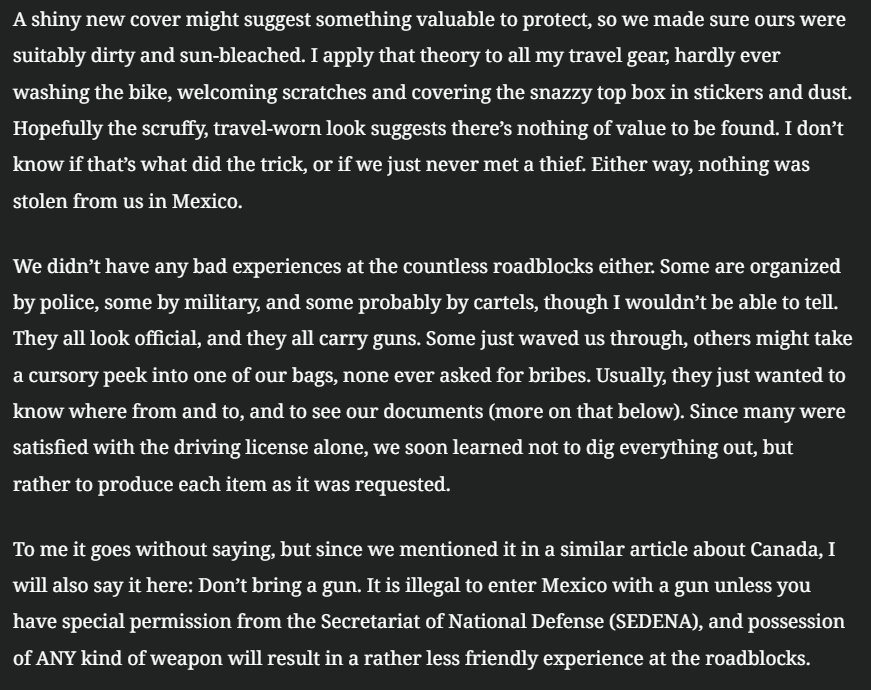 A shiny new cover might suggest something valuable to protect, so we made sure ours were suitably dirty and sun-bleached. I apply that theory to all my travel gear, hardly ever washing the bike, welcoming scratches and covering the snazzy top box in stickers and dust. Hopefully the scruffy, travel-worn look suggests there's nothing of value to be found. I don't know if that's what did the trick, or if we just never met a thief. Either way, nothing was stolen from us in Mexico.

We didn't have any bad experiences at the countless roadblocks either. Some are organized by police, some by military, and some probably by cartels, though I wouldn't be able to tell. They all look official, and they all carry guns. Some just waved us through, others might take a cursory peek into one of our bags, none ever asked for bribes. Usually, they just wanted to know where from and to, and to see our documents (more on that below). Since many were satisfied with the driving license alone, we soon learned not to dig everything out, but rather to produce each item as it was requested.

To me it goes without saying, but since we mentioned it in a similar article about Canada, I will also say it here: Don't bring a gun. It is illegal to enter Mexico with a gun unless you have special permission from the Secretariat of National Defense (SEDENA), and possession of ANY kind of weapon will result in a rather less friendly experience at the roadblocks.